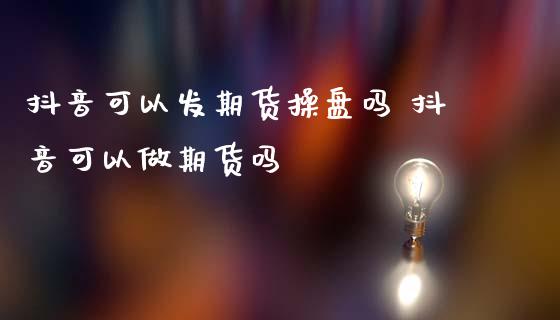 抖音可以发期货操盘吗 抖音可以做期货吗